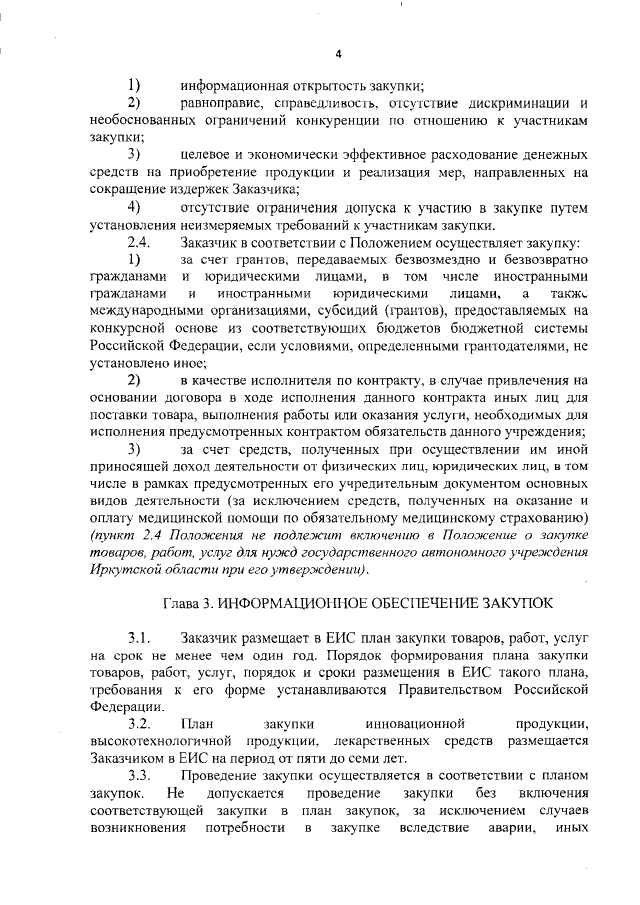 4

1) информационная открытость закупки;

2) равноправие, справедливость, отсутствие дискриминации и необоснованных ограничений конкуренции по отношению к участникам закупки;

3) целевое и экономически эффективное расходование денежных средств на приобретение продукции и реализация мер, направленных на сокращение издержек Заказчика;

4) отсутствие ограничения допуска к участию в закупке путем установления неизмеряемых требований к участникам закупки.

2.4. Заказчик в соответствии с Положением осуществляет закупку:

1) за счет грантов, передаваемых безвозмездно и безвозвратно гражданами и юридическими лицами, в том числе иностранными гражданами и иностранными юридическими лицами, а также международными организациями, субсидий (грантов), предоставляемых на конкурсной основе из соответствующих бюджетов бюджетной системы Российской Федерации, если условиями, определенными грантодателями, не установлено иное;

2) в качестве исполнителя по контракту, в случае привлечения на основании договора в ходе исполнения данного контракта иных лиц для поставки товара, выполнения работы или оказания услуги, необходимых для исполнения предусмотренных контрактом обязательств данного учреждения;

3) за счет средств, полученных при осуществлении им иной приносящей доход деятельности от физических лиц, юридических лиц, в том числе в рамках предусмотренных его учредительным документом основных видов деятельности (за исключением средств, полученных на оказание и оплату медицинской помощи по обязательному медицинскому страхованию) (пункт 2.4 Положения не подлежит включению в Положение о закупке товаров, работ, услуг для нужд государственного автономного учреждения Иркутской области при его утверждении).

Глава 3. ИНФОРМАЦИОННОЕ ОБЕСПЕЧЕНИЕ ЗАКУПОК

3.1. Заказчик размещает в ЕИС план закупки товаров, работ, услуг на срок не менее чем один год. Порядок формирования плана закупки товаров, работ, услуг, порядок и сроки размещения в ЕИС такого плана, требования к его форме устанавливаются Правительством Российской Федерации.

3.2. План закупки инновационной продукции, высокотехнологичной продукции, лекарственных средств размещается Заказчиком в ЕИС на период от пяти до семи лет.

3.3. Проведение закупки осуществляется в соответствии с планом закупок. Не допускается проведение закупки без включения соответствующей закупки в план закупок, за исключением случаев возникновения потребности в закупке вследствие аварии, иных